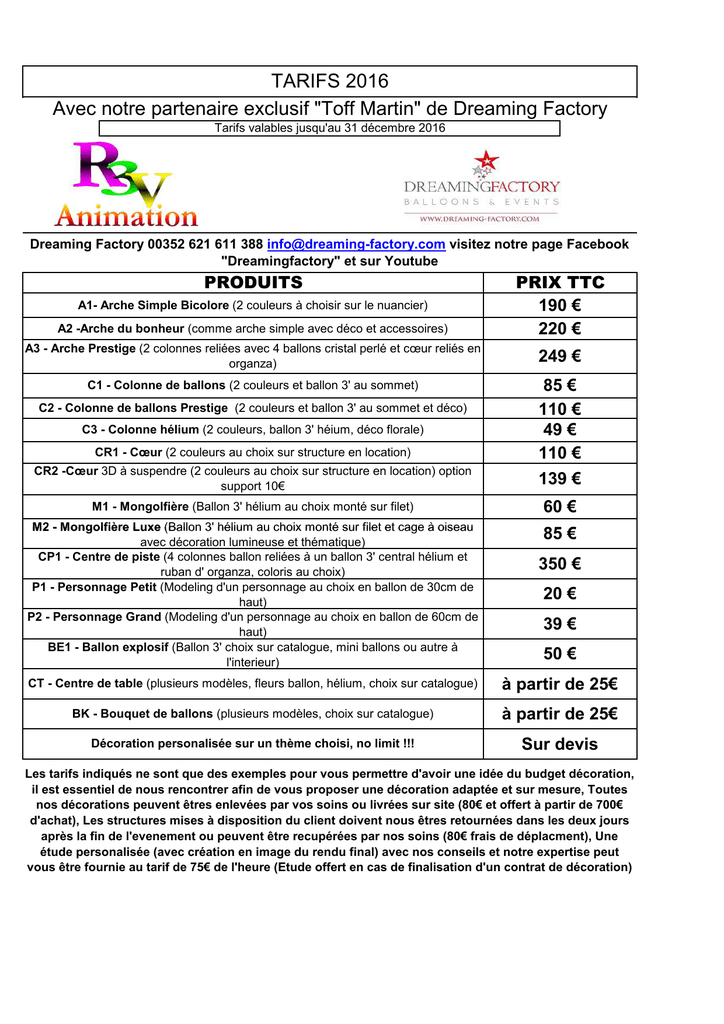 TARIFS 2016

Avec notre partenaire exclusif "Toff Martin" de Dreaming Factory

Tarifs valables jusqu'au 31 décembre 2016

R3V Animation

DREAMINGFACTORY
BALLOONS & EVENTS
WWW.DREAMING-FACTORY.COM

Dreaming Factory 00352 621 611 388 info@dreaming-factory.com visitez notre page Facebook "Dreamingfactory" et sur Youtube

| PRODUITS | PRIX TTC |
|---|---|
| A1- Arche Simple Bicolore (2 couleurs à choisir sur le nuancier) | 190 € |
| A2 -Arche du bonheur (comme arche simple avec déco et accessoires) | 220 € |
| A3 - Arche Prestige (2 colonnes reliées avec 4 ballons cristal perlé et cœur reliés en organza) | 249 € |
| C1 - Colonne de ballons (2 couleurs et ballon 3' au sommet) | 85 € |
| C2 - Colonne de ballons Prestige (2 couleurs et ballon 3' au sommet et déco) | 110 € |
| C3 - Colonne hélium (2 couleurs, ballon 3' héium, déco florale) | 49 € |
| CR1 - Cœur (2 couleurs au choix sur structure en location) | 110 € |
| CR2 -Cœur 3D à suspendre (2 couleurs au choix sur structure en location) option support 10€ | 139 € |
| M1 - Mongolfière (Ballon 3' hélium au choix monté sur filet) | 60 € |
| M2 - Mongolfière Luxe (Ballon 3' hélium au choix monté sur filet et cage à oiseau avec décoration lumineuse et thématique) | 85 € |
| CP1 - Centre de piste (4 colonnes ballon reliées à un ballon 3' central hélium et ruban d' organza, coloris au choix) | 350 € |
| P1 - Personnage Petit (Modeling d'un personnage au choix en ballon de 30cm de haut) | 20 € |
| P2 - Personnage Grand (Modeling d'un personnage au choix en ballon de 60cm de haut) | 39 € |
| BE1 - Ballon explosif (Ballon 3' choix sur catalogue, mini ballons ou autre à l'interieur) | 50 € |
| CT - Centre de table (plusieurs modèles, fleurs ballon, hélium, choix sur catalogue) | à partir de 25€ |
| BK - Bouquet de ballons (plusieurs modèles, choix sur catalogue) | à partir de 25€ |
| Décoration personalisée sur un thème choisi, no limit !!! | Sur devis |

Les tarifs indiqués ne sont que des exemples pour vous permettre d'avoir une idée du budget décoration, il est essentiel de nous rencontrer afin de vous proposer une décoration adaptée et sur mesure, Toutes nos décorations peuvent êtres enlevées par vos soins ou livrées sur site (80€ et offert à partir de 700€ d'achat), Les structures mises à disposition du client doivent nous êtres retournées dans les deux jours après la fin de l'evenement ou peuvent être recupérées par nos soins (80€ frais de déplacment), Une étude personalisée (avec création en image du rendu final) avec nos conseils et notre expertise peut vous être fournie au tarif de 75€ de l'heure (Etude offert en cas de finalisation d'un contrat de décoration)